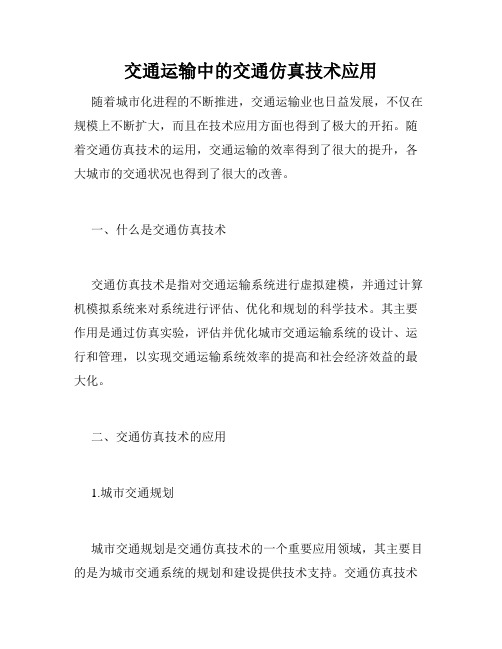 交通运输中的交通仿真技术应用

随着城市化进程的不断推进，交通运输业也日益发展，不仅在规模上不断扩大，而且在技术应用方面也得到了极大的开拓。随着交通仿真技术的运用，交通运输的效率得到了很大的提升，各大城市的交通状况也得到了很大的改善。

一、什么是交通仿真技术

交通仿真技术是指对交通运输系统进行虚拟建模，并通过计算机模拟系统来对系统进行评估、优化和规划的科学技术。其主要作用是通过仿真实验，评估并优化城市交通运输系统的设计、运行和管理，以实现交通运输系统效率的提高和社会经济效益的最大化。

二、交通仿真技术的应用

1.城市交通规划

城市交通规划是交通仿真技术的一个重要应用领域，其主要目的是为城市交通系统的规划和建设提供技术支持。交通仿真技术